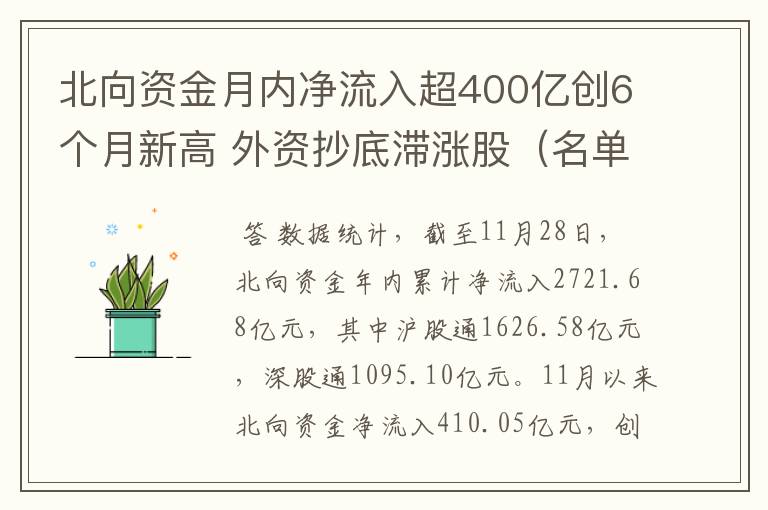 北向资金月内净流入超400亿创6个月新高 外资抄底滞涨股（名单

答 数据统计，截至11月28日，北向资金年内累计净流入2721.68亿元，其中沪股通1626.58亿元，深股通1095.10亿元。11月以来北向资金净流入410.05亿元，创